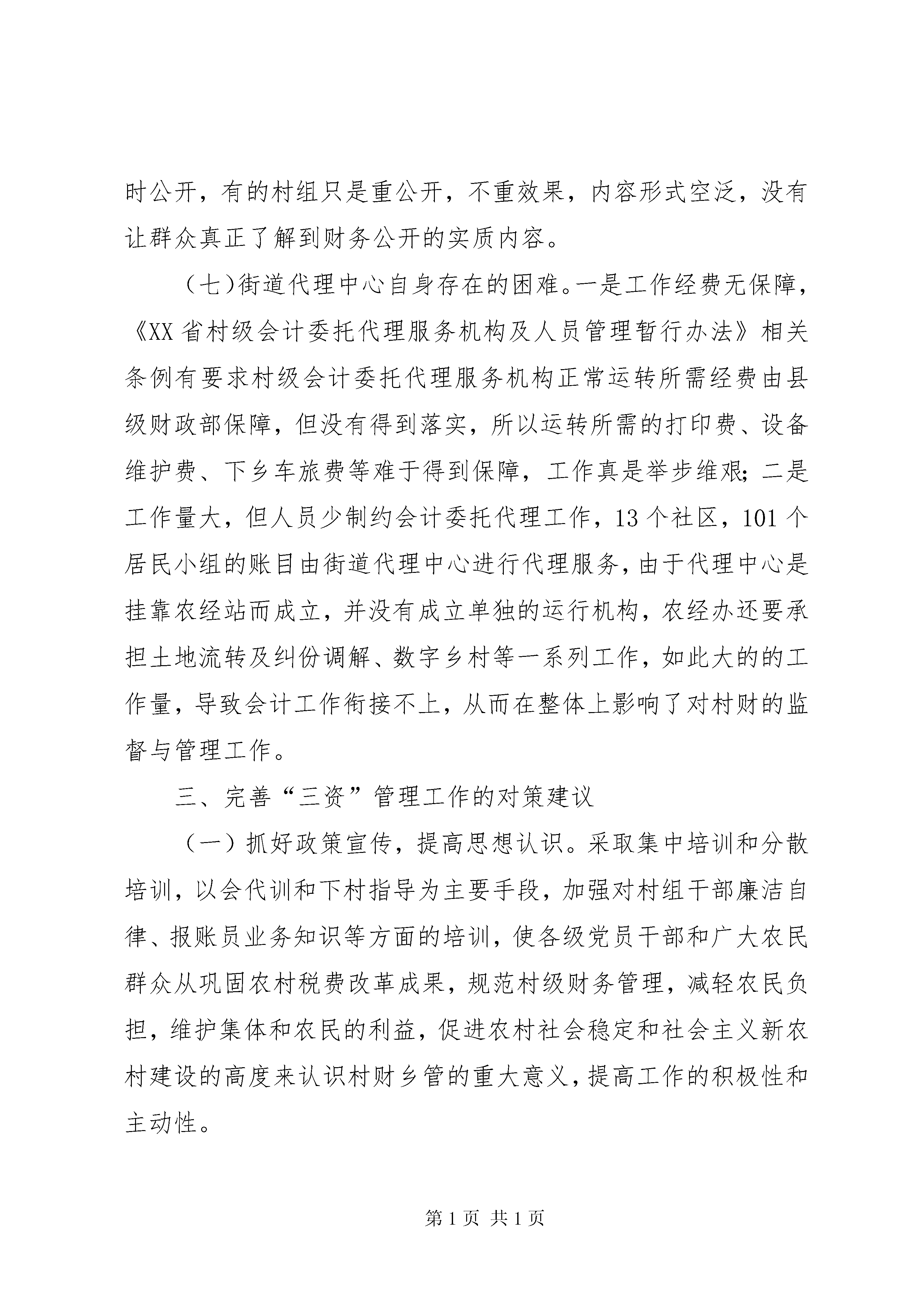 时公开，有的村组只是重公开，不重效果，内容形式空泛，没有让群众真正了解到财务公开的实质内容。

（七）街道代理中心自身存在的困难。一是工作经费无保障，《XX省村级会计委托代理服务机构及人员管理暂行办法》相关条例有要求村级会计委托代理服务机构正常运转所需经费由县级财政部保障，但没有得到落实，所以运转所需的打印费、设备维护费、下乡车旅费等难于得到保障，工作真是举步维艰；二是工作量大，但人员少制约会计委托代理工作，13个社区，101个居民小组的账目由街道代理中心进行代理服务，由于代理中心是挂靠农经站而成立，并没有成立单独的运行机构，农经办还要承担土地流转及纠份调解、数字乡村等一系列工作，如此大的的工作量，导致会计工作衔接不上，从而在整体上影响了对村财的监督与管理工作。

三、完善“三资”管理工作的对策建议

（一）抓好政策宣传，提高思想认识。采取集中培训和分散培训，以会代训和下村指导为主要手段，加强对村组干部廉洁自律、报账员业务知识等方面的培训，使各级党员干部和广大农民群众从巩固农村税费改革成果，规范村级财务管理，减轻农民负担，维护集体和农民的利益，促进农村社会稳定和社会主义新农村建设的高度来认识村财乡管的重大意义，提高工作的积极性和主动性。

第1页 共1页